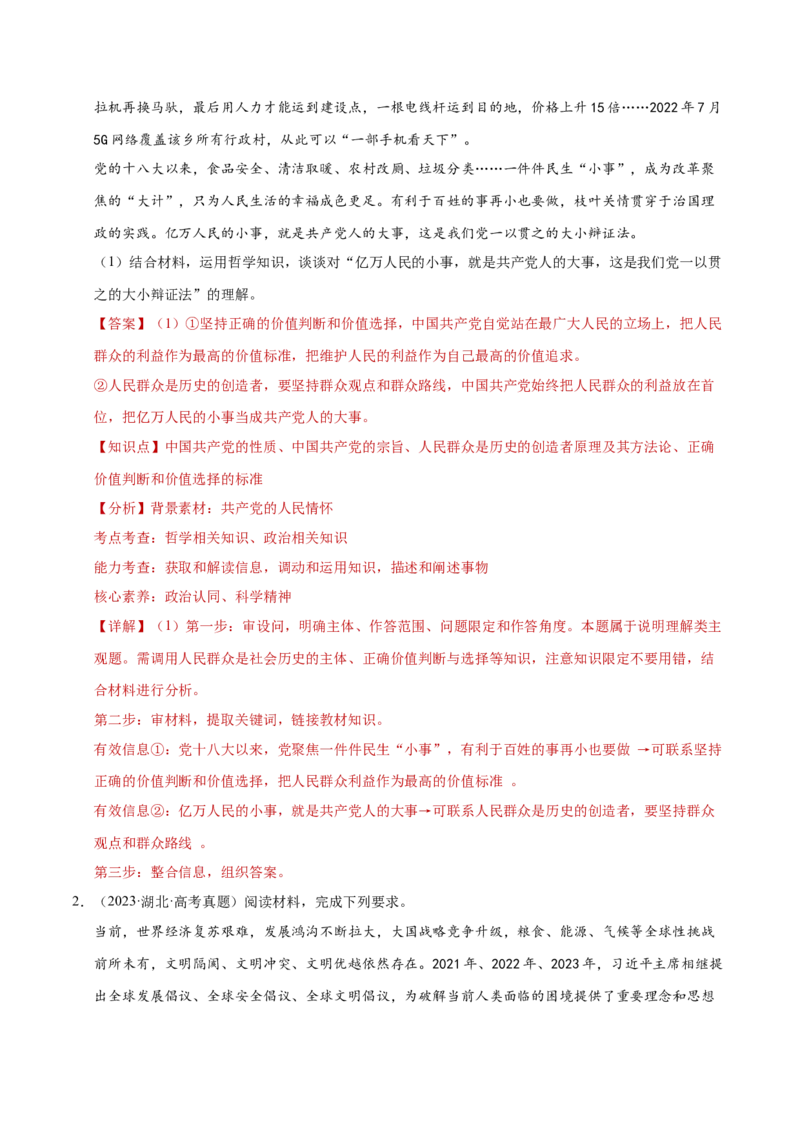 拉机再换马驮，最后用人力才能运到建设点，一根电线杆运到目的地，价格上升15倍……2022年7月5G网络覆盖该乡所有行政村，从此可以“一部手机看天下”。

党的十八大以来，食品安全、清洁取暖、农村改厕、垃圾分类……一件件民生“小事”，成为改革聚焦的“大计”，只为人民生活的幸福成色更足。有利于百姓的事再小也要做，枝叶关情贯穿于治国理政的实践。亿万人民的小事，就是共产党人的大事，这是我们党一以贯之的大小辩证法。

（1）结合材料，运用哲学知识，谈谈对“亿万人民的小事，就是共产党人的大事，这是我们党一以贯之的大小辩证法”的理解。

【答案】（1）①坚持正确的价值判断和价值选择，中国共产党自觉站在最广大人民的立场上，把人民群众的利益作为最高的价值标准，把维护人民的利益作为自己最高的价值追求。

②人民群众是历史的创造者，要坚持群众观点和群众路线，中国共产党始终把人民群众的利益放在首位，把亿万人民的小事当成共产党人的大事。

【知识点】中国共产党的性质、中国共产党的宗旨、人民群众是历史的创造者原理及其方法论、正确价值判断和价值选择的标准

【分析】背景素材：共产党的人民情怀

考点考查：哲学相关知识、政治相关知识

能力考查：获取和解读信息，调动和运用知识，描述和阐述事物

核心素养：政治认同、科学精神

【详解】（1）第一步：审设问，明确主体、作答范围、问题限定和作答角度。本题属于说明理解类主观题。需调用人民群众是社会历史的主体、正确价值判断与选择等知识，注意知识限定不要用错，结合材料进行分析。

第二步：审材料，提取关键词，链接教材知识。

有效信息①：党十八大以来，党聚焦一件件民生“小事”，有利于百姓的事再小也要做 →可联系坚持正确的价值判断和价值选择，把人民群众利益作为最高的价值标准 。

有效信息②：亿万人民的小事，就是共产党人的大事→可联系人民群众是历史的创造者，要坚持群众观点和群众路线 。

第三步：整合信息，组织答案。

2.（2023·湖北·高考真题）阅读材料，完成下列要求。

当前，世界经济复苏艰难，发展鸿沟不断拉大，大国战略竞争升级，粮食、能源、气候等全球性挑战前所未有，文明隔阂、文明冲突、文明优越依然存在。2021年、2022年、2023年，习近平主席相继提出全球发展倡议、全球安全倡议、全球文明倡议，为破解当前人类面临的困境提供了重要理念和思想